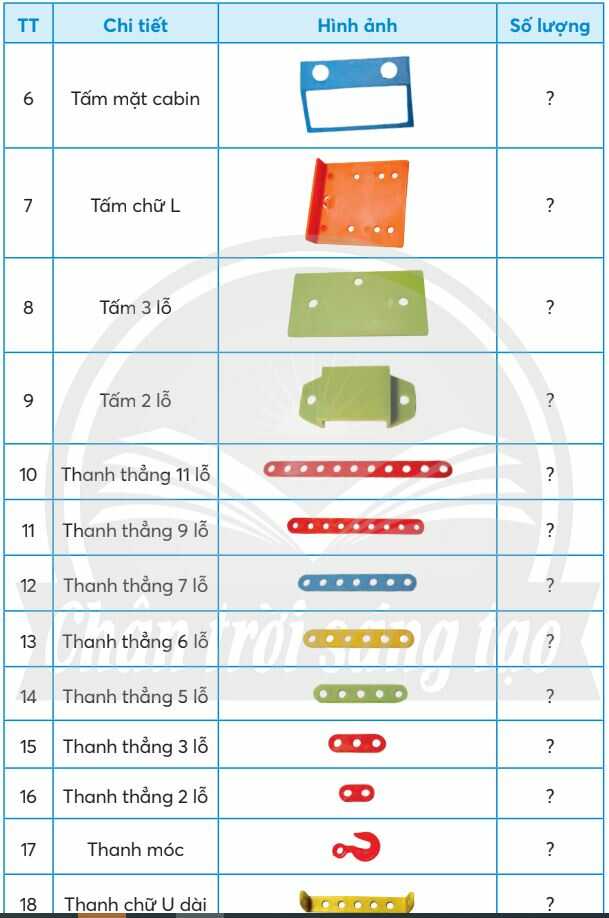 | TT | Chi tiết | Hình ảnh | Số lượng |
|---|---|---|---|
| 6 | Tấm mặt cabin | | ? |
| 7 | Tấm chữ L | | ? |
| 8 | Tấm 3 lỗ | | ? |
| 9 | Tấm 2 lỗ | | ? |
| 10 | Thanh thẳng 11 lỗ | | ? |
| 11 | Thanh thẳng 9 lỗ | | ? |
| 12 | Thanh thẳng 7 lỗ | | ? |
| 13 | Thanh thẳng 6 lỗ | | ? |
| 14 | Thanh thẳng 5 lỗ | | ? |
| 15 | Thanh thẳng 3 lỗ | | ? |
| 16 | Thanh thẳng 2 lỗ | | ? |
| 17 | Thanh móc | | ? |
| 18 | Thanh chữ U dài | | ? |

Chân trời sáng tạo